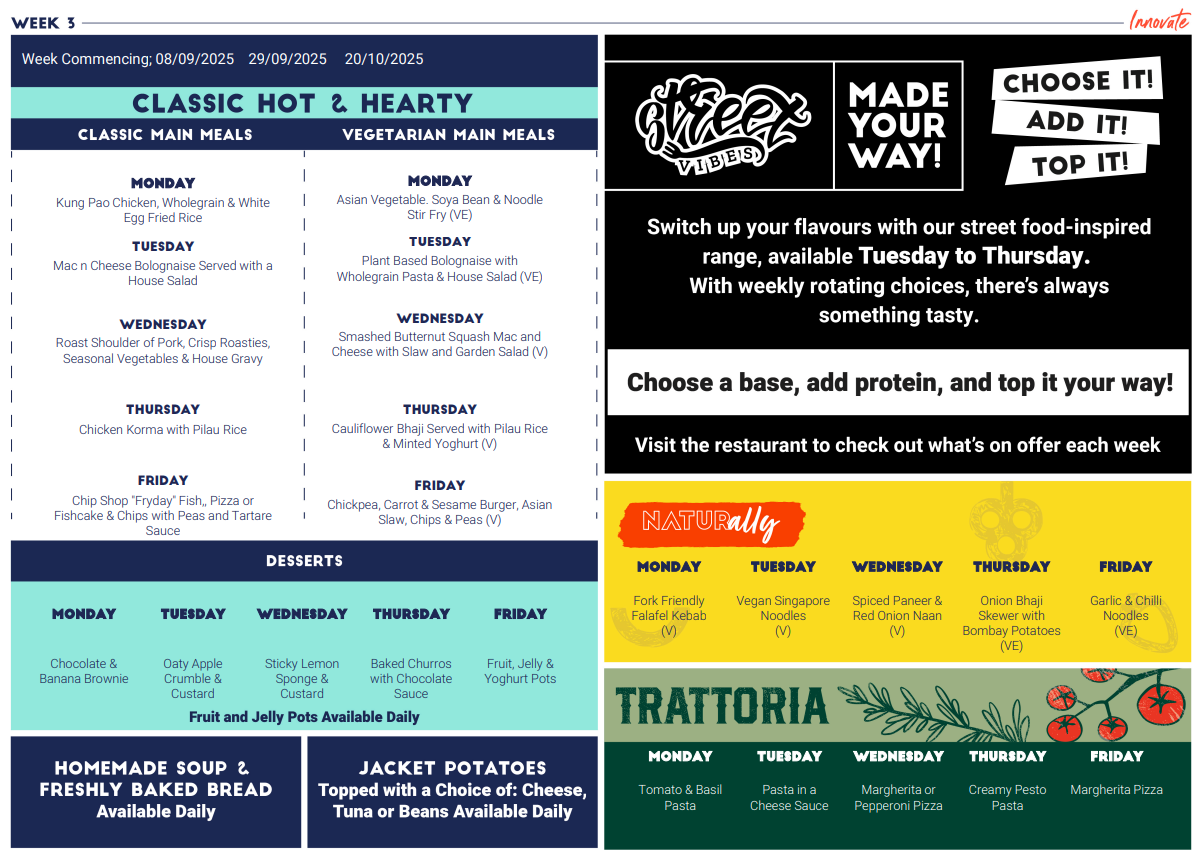 WEEK 3

Innovate

Week Commencing; 08/09/2025 29/09/2025 20/10/2025

CLASSIC HOT & HEARTY

CLASSIC MAIN MEALS

MONDAY
Kung Pao Chicken, Wholegrain & White Egg Fried Rice

TUESDAY
Mac n Cheese Bolognaise Served with a House Salad

WEDNESDAY
Roast Shoulder of Pork, Crisp Roasties, Seasonal Vegetables & House Gravy

THURSDAY
Chicken Korma with Pilau Rice

FRIDAY
Chip Shop "Fryday" Fish,, Pizza or Fishcake & Chips with Peas and Tartare Sauce

VEGETARIAN MAIN MEALS

MONDAY
Asian Vegetable. Soya Bean & Noodle Stir Fry (VE)

TUESDAY
Plant Based Bolognaise with Wholegrain Pasta & House Salad (VE)

WEDNESDAY
Smashed Butternut Squash Mac and Cheese with Slaw and Garden Salad (V)

THURSDAY
Cauliflower Bhaji Served with Pilau Rice & Minted Yoghurt (V)

FRIDAY
Chickpea, Carrot & Sesame Burger, Asian Slaw, Chips & Peas (V)

DESSERTS

| MONDAY | TUESDAY | WEDNESDAY | THURSDAY | FRIDAY |
|---|---|---|---|---|
| Chocolate & Banana Brownie | Oaty Apple Crumble & Custard | Sticky Lemon Sponge & Custard | Baked Churros with Chocolate Sauce | Fruit, Jelly & Yoghurt Pots |

Fruit and Jelly Pots Available Daily

HOMEMADE SOUP & FRESHLY BAKED BREAD
Available Daily

JACKET POTATOES
Topped with a Choice of: Cheese, Tuna or Beans Available Daily

Street VIBES

MADE YOUR WAY!

CHOOSE IT!
ADD IT!
TOP IT!

Switch up your flavours with our street food-inspired range, available Tuesday to Thursday.
With weekly rotating choices, there's always something tasty.

Choose a base, add protein, and top it your way!

Visit the restaurant to check out what's on offer each week

NATURally

| MONDAY | TUESDAY | WEDNESDAY | THURSDAY | FRIDAY |
|---|---|---|---|---|
| Fork Friendly Falafel Kebab (V) | Vegan Singapore Noodles (V) | Spiced Paneer & Red Onion Naan (V) | Onion Bhaji Skewer with Bombay Potatoes (VE) | Garlic & Chilli Noodles (VE) |

TRATTORIA

| MONDAY | TUESDAY | WEDNESDAY | THURSDAY | FRIDAY |
|---|---|---|---|---|
| Tomato & Basil Pasta | Pasta in a Cheese Sauce | Margherita or Pepperoni Pizza | Creamy Pesto Pasta | Margherita Pizza |